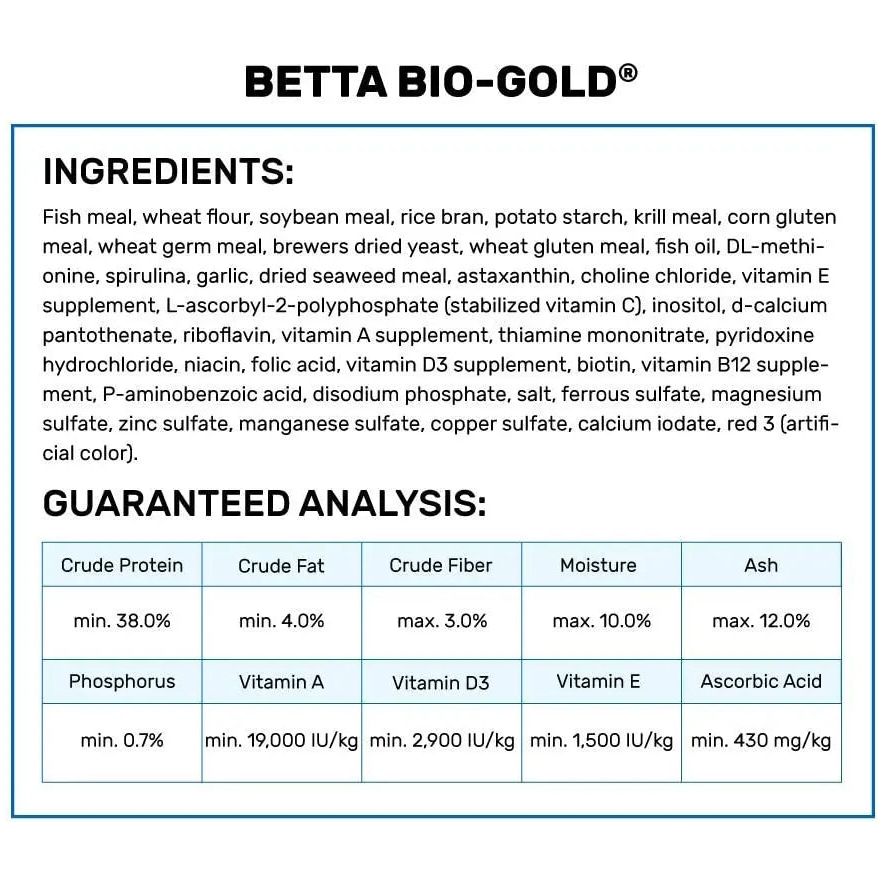 BETTA BIO-GOLD®

INGREDIENTS:

Fish meal, wheat flour, soybean meal, rice bran, potato starch, krill meal, corn gluten meal, wheat germ meal, brewers dried yeast, wheat gluten meal, fish oil, DL-methionine, spirulina, garlic, dried seaweed meal, astaxanthin, choline chloride, vitamin E supplement, L-ascorbyl-2-polyphosphate (stabilized vitamin C), inositol, d-calcium pantothenate, riboflavin, vitamin A supplement, thiamine mononitrate, pyridoxine hydrochloride, niacin, folic acid, vitamin D3 supplement, biotin, vitamin B12 supplement, P-aminobenzoic acid, disodium phosphate, salt, ferrous sulfate, magnesium sulfate, zinc sulfate, manganese sulfate, copper sulfate, calcium iodate, red 3 (artificial color).

GUARANTEED ANALYSIS:

| Crude Protein | Crude Fat | Crude Fiber | Moisture | Ash |
|---|---|---|---|---|
| min. 38.0% | min. 4.0% | max. 3.0% | max. 10.0% | max. 12.0% |
| Phosphorus | Vitamin A | Vitamin D3 | Vitamin E | Ascorbic Acid |
| min. 0.7% | min. 19,000 IU/kg | min. 2,900 IU/kg | min. 1,500 IU/kg | min. 430 mg/kg |